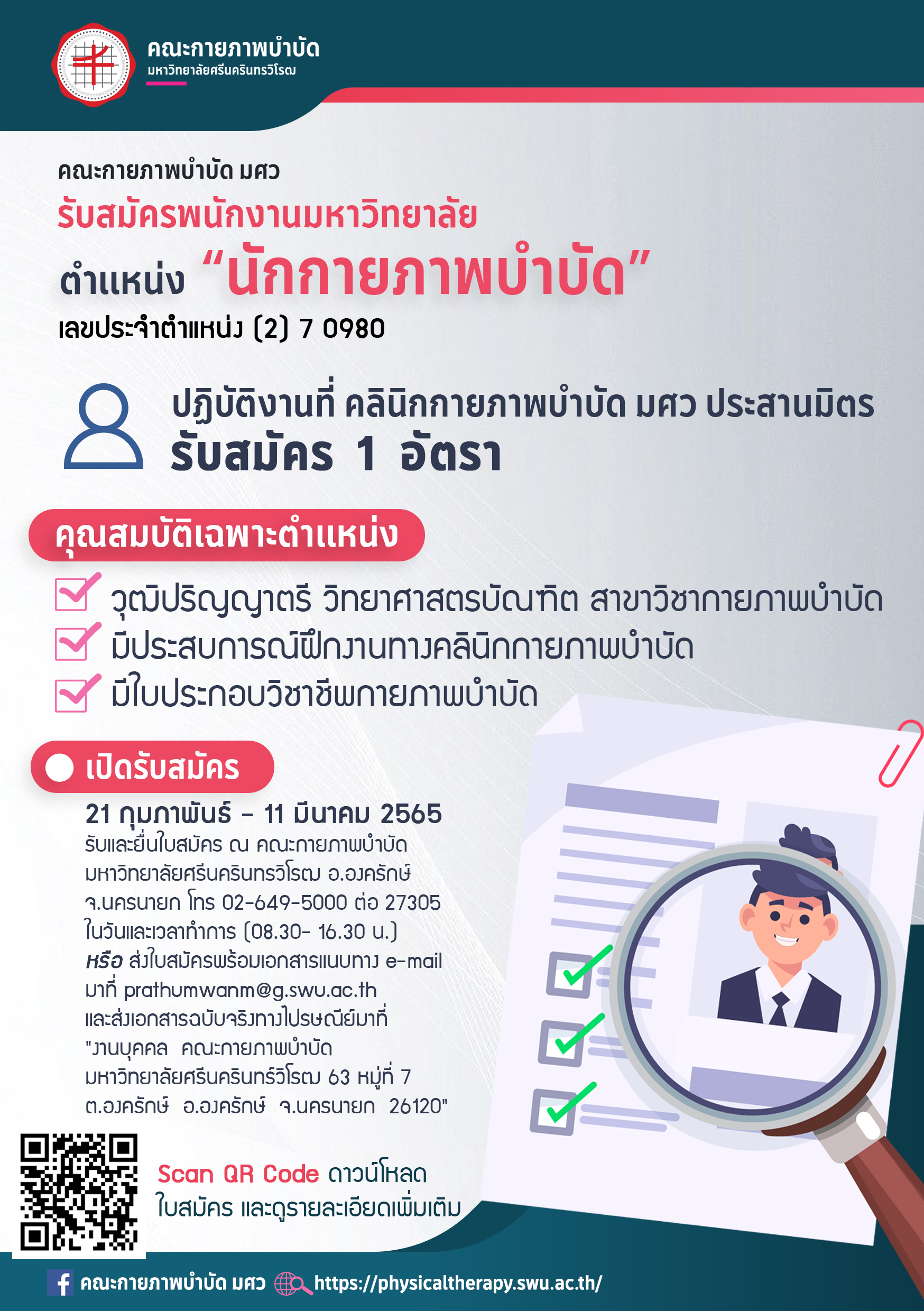 คณะกายภาพบำบัด
มหาวิทยาลัยศรีนครินทรวิโรฒ

คณะกายภาพบำบัด มศว
รับสมัครพนักงานมหาวิทยาลัย
ตำแหน่ง "นักกายภาพบำบัด"
เลขประจำตำแหน่ง (2) 7 0980

ปฏิบัติงานที่ คลินิกกายภาพบำบัด มศว ประสานมิตร
รับสมัคร 1 อัตรา

คุณสมบัติเฉพาะตำแหน่ง

☑ วุฒิปริญญาตรี วิทยาศาสตรบัณฑิต สาขาวิชากายภาพบำบัด
☑ มีประสบการณ์ฝึกงานทางคลินิกกายภาพบำบัด
☑ มีใบประกอบวิชาชีพกายภาพบำบัด

เปิดรับสมัคร

21 กุมภาพันธ์ - 11 มีนาคม 2565
รับและยื่นใบสมัคร ณ คณะกายภาพบำบัด มหาวิทยาลัยศรีนครินทรวิโรฒ อ.องครักษ์ จ.นครนายก โทร 02-649-5000 ต่อ 27305 ในวันและเวลาทำการ (08.30- 16.30 น.)
หรือ ส่งใบสมัครพร้อมเอกสารแนบทาง e-mail มาที่ prathumwanm@g.swu.ac.th และส่งเอกสารฉบับจริงทางไปรษณีย์มาที่ "งานบุคคล คณะกายภาพบำบัด มหาวิทยาลัยศรีนครินทร์วิโรฒ 63 หมู่ที่ 7 ต.องครักษ์ อ.องครักษ์ จ.นครนายก 26120"

Scan QR Code ดาวน์โหลด
ใบสมัคร และดูรายละเอียดเพิ่มเติม

คณะกายภาพบำบัด มศว https://physicaltherapy.swu.ac.th/